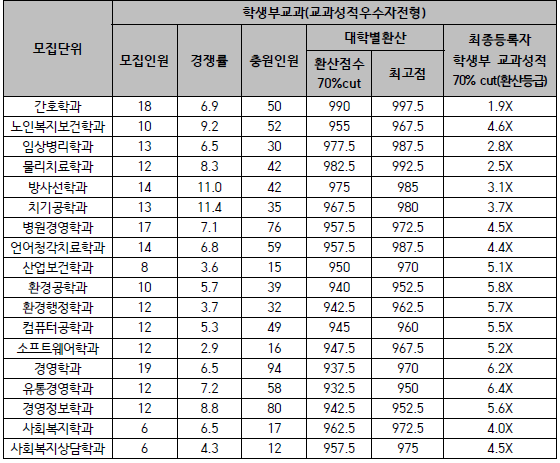 | 모집단위 | 학생부교과(교과성적우수자전형) | | | | | |
|---|---|---|---|---|---|---|
| | 모집인원 | 경쟁률 | 충원인원 | 대학별환산 | | 최종등록자 학생부 교과성적 70% cut(환산등급) |
| | | | | 환산점수 70%cut | 최고점 | |
| 간호학과 | 18 | 6.9 | 50 | 990 | 997.5 | 1.9X |
| 노인복지보건학과 | 10 | 9.2 | 52 | 955 | 967.5 | 4.6X |
| 임상병리학과 | 13 | 6.5 | 30 | 977.5 | 987.5 | 2.8X |
| 물리치료학과 | 12 | 8.3 | 42 | 982.5 | 992.5 | 2.5X |
| 방사선학과 | 14 | 11.0 | 42 | 975 | 985 | 3.1X |
| 치기공학과 | 13 | 11.4 | 35 | 967.5 | 980 | 3.7X |
| 병원경영학과 | 17 | 7.1 | 76 | 957.5 | 972.5 | 4.5X |
| 언어청각치료학과 | 14 | 6.8 | 59 | 957.5 | 987.5 | 4.4X |
| 산업보건학과 | 8 | 3.6 | 15 | 950 | 970 | 5.1X |
| 환경공학과 | 10 | 5.7 | 39 | 940 | 952.5 | 5.8X |
| 환경행정학과 | 12 | 3.7 | 32 | 942.5 | 962.5 | 5.7X |
| 컴퓨터공학과 | 12 | 5.3 | 49 | 945 | 960 | 5.5X |
| 소프트웨어학과 | 12 | 2.9 | 16 | 947.5 | 967.5 | 5.2X |
| 경영학과 | 19 | 6.5 | 94 | 937.5 | 970 | 6.2X |
| 유통경영학과 | 12 | 7.2 | 58 | 932.5 | 950 | 6.4X |
| 경영정보학과 | 12 | 8.8 | 80 | 942.5 | 952.5 | 5.6X |
| 사회복지학과 | 6 | 6.5 | 17 | 962.5 | 972.5 | 4.0X |
| 사회복지상담학과 | 6 | 4.3 | 12 | 957.5 | 975 | 4.5X |